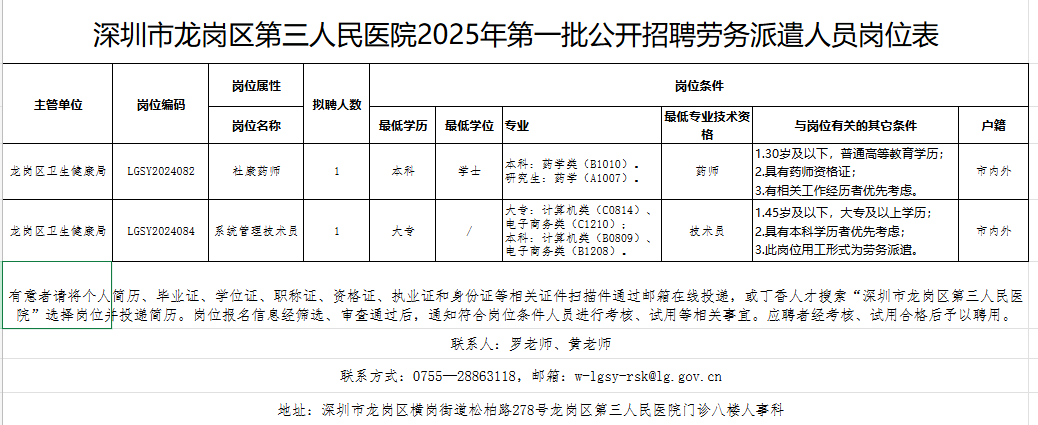 深圳市龙岗区第三人民医院2025年第一批公开招聘劳务派遣人员岗位表

| 主管单位 | 岗位编码 | 岗位属性 | 拟聘人数 | 岗位条件 | | | | | |
|---|---|---|---|---|---|---|---|---|---|
| | | 岗位名称 | | 最低学历 | 最低学位 | 专业 | 最低专业技术资格 | 与岗位有关的其它条件 | 户籍 |
| 龙岗区卫生健康局 | LGSY2024082 | 社康药师 | 1 | 本科 | 学士 | 本科：药学类（B1010）。研究生：药学（A1007）。 | 药师 | 1.30岁及以下，普通高等教育学历；2.具有药师资格证；3.有相关工作经历者优先考虑。 | 市内外 |
| 龙岗区卫生健康局 | LGSY2024084 | 系统管理技术员 | 1 | 大专 | / | 大专：计算机类（C0814）、电子商务类（C1210）；本科：计算机类（B0809）、电子商务类（B1208）。 | 技术员 | 1.45岁及以下，大专及以上学历；2.具有本科学历者优先考虑；3.此岗位用工形式为劳务派遣。 | 市内外 |

有意者请将个人简历、毕业证、学位证、职称证、资格证、执业证和身份证等相关证件扫描件通过邮箱在线投递，或丁香人才搜索“深圳市龙岗区第三人民医院”选择岗位并投递简历。岗位报名信息经筛选、审查通过后，通知符合岗位条件人员进行考核、试用等相关事宜。应聘者经考核、试用合格后予以聘用。

联系人：罗老师、黄老师

联系方式：0755—28863118，邮箱：w-lgsy-rsk@lg.gov.cn

地址：深圳市龙岗区横岗街道松柏路278号龙岗区第三人民医院门诊八楼人事科